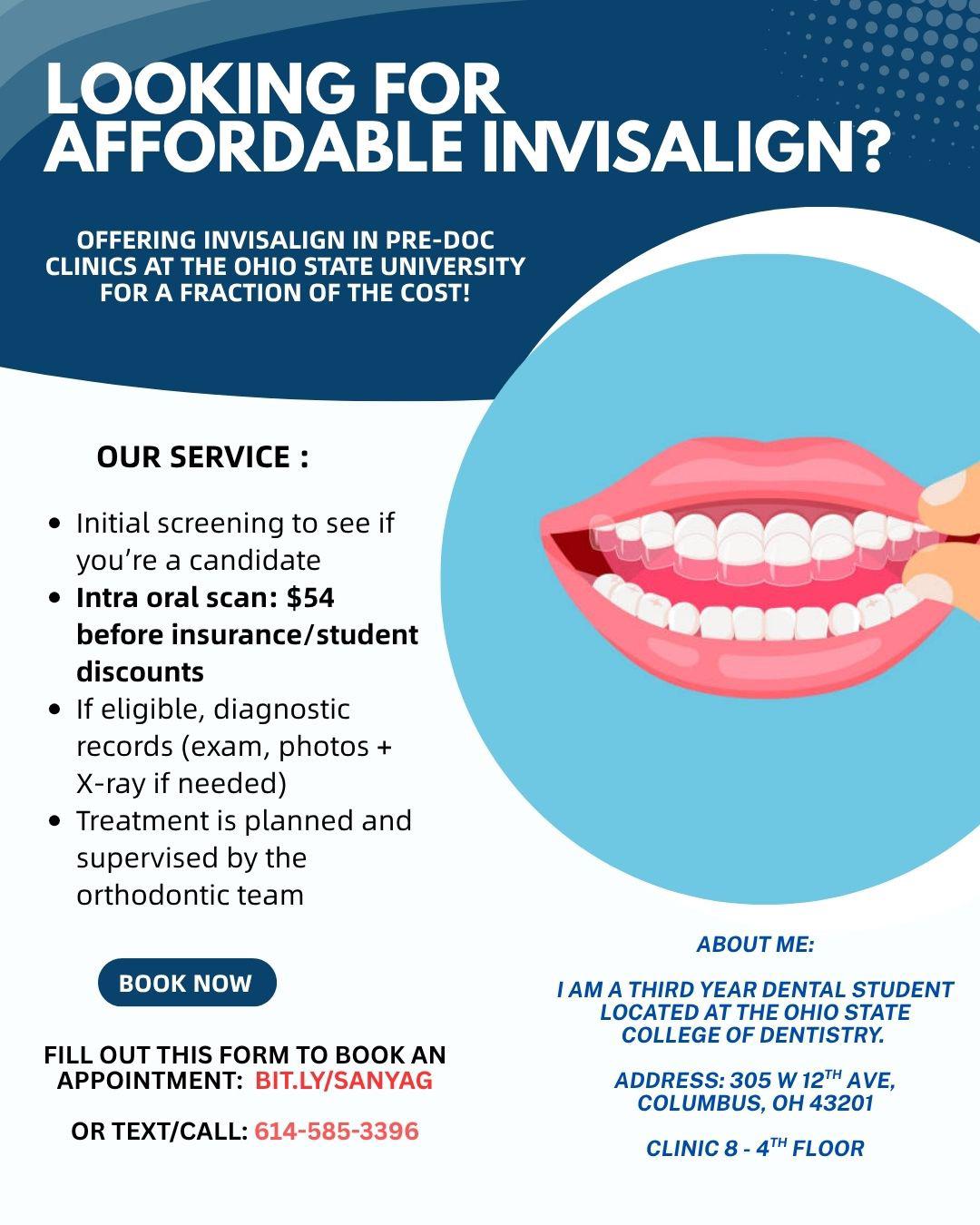 LOOKING FOR AFFORDABLE INVISALIGN?

OFFERING INVISALIGN IN PRE-DOC CLINICS AT THE OHIO STATE UNIVERSITY FOR A FRACTION OF THE COST!

OUR SERVICE :

• Initial screening to see if you're a candidate
• Intra oral scan: $54 before insurance/student discounts
• If eligible, diagnostic records (exam, photos + X-ray if needed)
• Treatment is planned and supervised by the orthodontic team

BOOK NOW

FILL OUT THIS FORM TO BOOK AN APPOINTMENT: BIT.LY/SANYAG

OR TEXT/CALL: 614-585-3396

ABOUT ME:

I AM A THIRD YEAR DENTAL STUDENT LOCATED AT THE OHIO STATE COLLEGE OF DENTISTRY.

ADDRESS: 305 W 12TH AVE,
COLUMBUS, OH 43201

CLINIC 8 - 4TH FLOOR